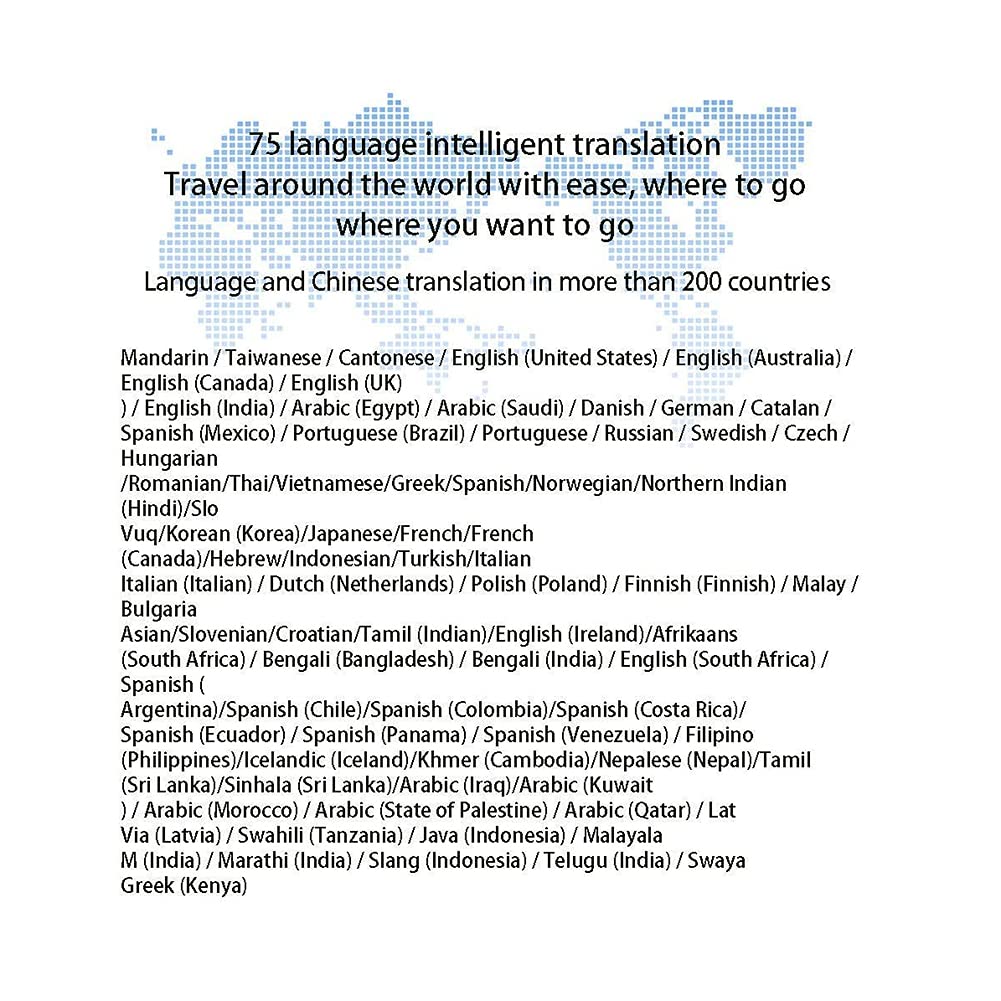 75 language intelligent translation
Travel around the world with ease, where to go where you want to go

Language and Chinese translation in more than 200 countries

Mandarin / Taiwanese / Cantonese / English (United States) / English (Australia) / English (Canada) / English (UK) ) / English (India) / Arabic (Egypt) / Arabic (Saudi) / Danish / German / Catalan / Spanish (Mexico) / Portuguese (Brazil) / Portuguese / Russian / Swedish / Czech / Hungarian /Romanian/Thai/Vietnamese/Greek/Spanish/Norwegian/Northern Indian (Hindi)/Slo Vuq/Korean (Korea)/Japanese/French/French (Canada)/Hebrew/Indonesian/Turkish/Italian Italian (Italian) / Dutch (Netherlands) / Polish (Poland) / Finnish (Finnish) / Malay / Bulgaria Asian/Slovenian/Croatian/Tamil (Indian)/English (Ireland)/Afrikaans (South Africa) / Bengali (Bangladesh) / Bengali (India) / English (South Africa) / Spanish ( Argentina)/Spanish (Chile)/Spanish (Colombia)/Spanish (Costa Rica)/ Spanish (Ecuador) / Spanish (Panama) / Spanish (Venezuela) / Filipino (Philippines)/Icelandic (Iceland)/Khmer (Cambodia)/Nepalese (Nepal)/Tamil (Sri Lanka)/Sinhala (Sri Lanka)/Arabic (Iraq)/Arabic (Kuwait ) / Arabic (Morocco) / Arabic (State of Palestine) / Arabic (Qatar) / Lat Via (Latvia) / Swahili (Tanzania) / Java (Indonesia) / Malayala M (India) / Marathi (India) / Slang (Indonesia) / Telugu (India) / Swaya Greek (Kenya)